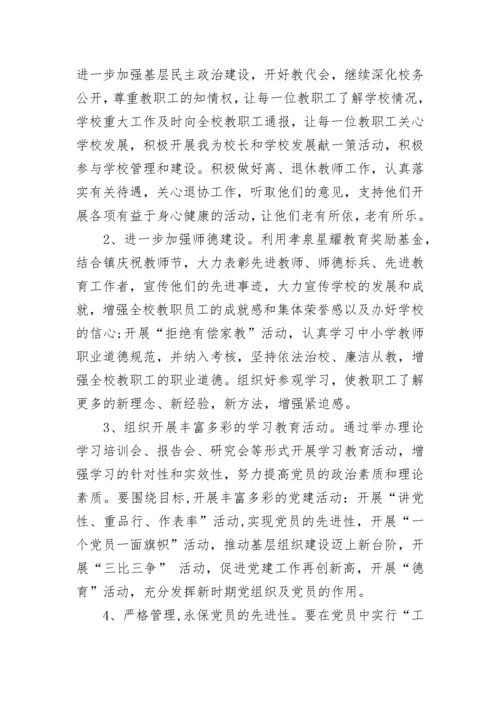 进一步加强基层民主政治建设，开好教代会，继续深化校务公开，尊重教职工的知情权，让每一位教职工了解学校情况，学校重大工作及时向全校教职工通报，让每一位教职工关心学校发展，积极开展我为校长和学校发展献一策活动，积极参与学校管理和建设。积极做好离、退休教师工作，认真落实有关待遇，关心退协工作，听取他们的意见，支持他们开展各项有益于身心健康的活动，让他们老有所依，老有所乐。

2、进一步加强师德建设。利用孝泉星耀教育奖励基金，结合镇庆祝教师节，大力表彰先进教师、师德标兵、先进教育工作者，宣传他们的先进事迹，大力宣传学校的发展和成就，增强全校教职员工的成就感和集体荣誉感以及办好学校的信心;开展“拒绝有偿家教”活动，认真学习中小学教师职业道德规范，并纳入考核，坚持依法治校、廉洁从教，增强全校教职工的职业道德。组织好参观学习，使教职工了解更多的新理念、新经验，新方法，增强紧迫感。

3、组织开展丰富多彩的学习教育活动。通过举办理论学习培训会、报告会、研究会等形式开展学习教育活动，增强学习的针对性和实效性，努力提高党员的政治素质和理论素质。要围绕目标,开展丰富多彩的党建活动：开展“讲党性、重品行、作表率”活动,实现党员的先进性，开展“一个党员一面旗帜”活动，推动基层组织建设迈上新台阶，开展“三比三争” 活动，促进党建工作再创新高，开展“德育”活动，充分发挥新时期党组织及党员的作用。

4、严格管理,永保党员的先进性。要在党员中实行“工